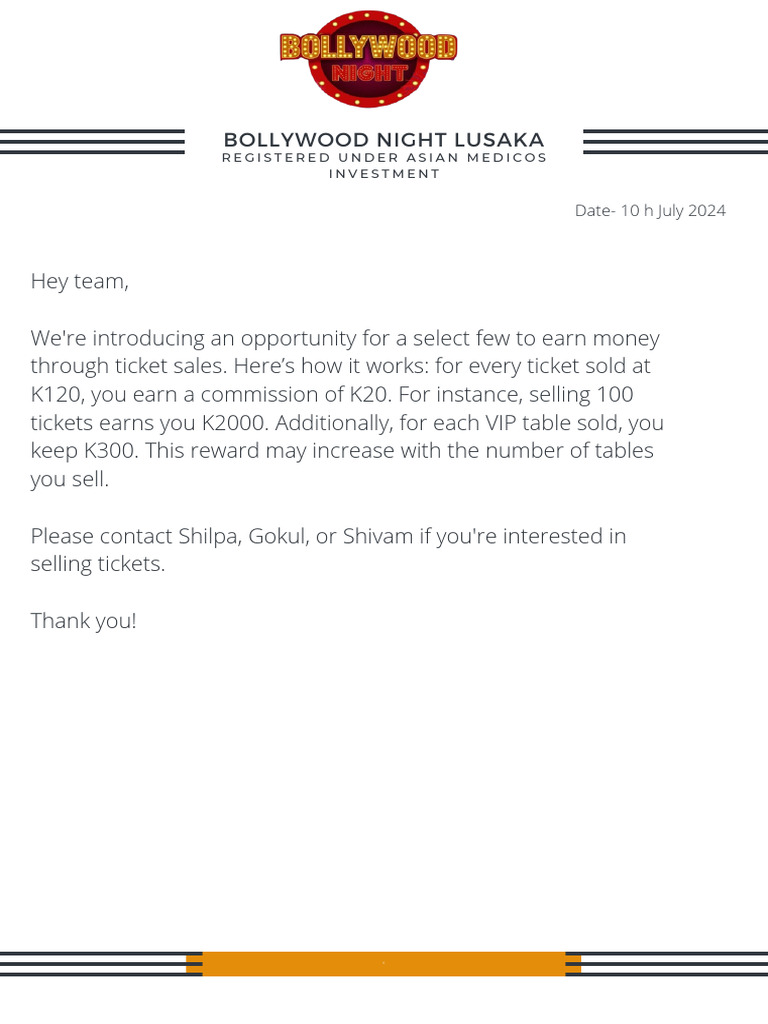 BOLLYWOOD NIGHT

BOLLYWOOD NIGHT LUSAKA
REGISTERED UNDER ASIAN MEDICOS INVESTMENT

Date- 10 h July 2024

Hey team,

We're introducing an opportunity for a select few to earn money through ticket sales. Here's how it works: for every ticket sold at K120, you earn a commission of K20. For instance, selling 100 tickets earns you K2000. Additionally, for each VIP table sold, you keep K300. This reward may increase with the number of tables you sell.

Please contact Shilpa, Gokul, or Shivam if you're interested in selling tickets.

Thank you!